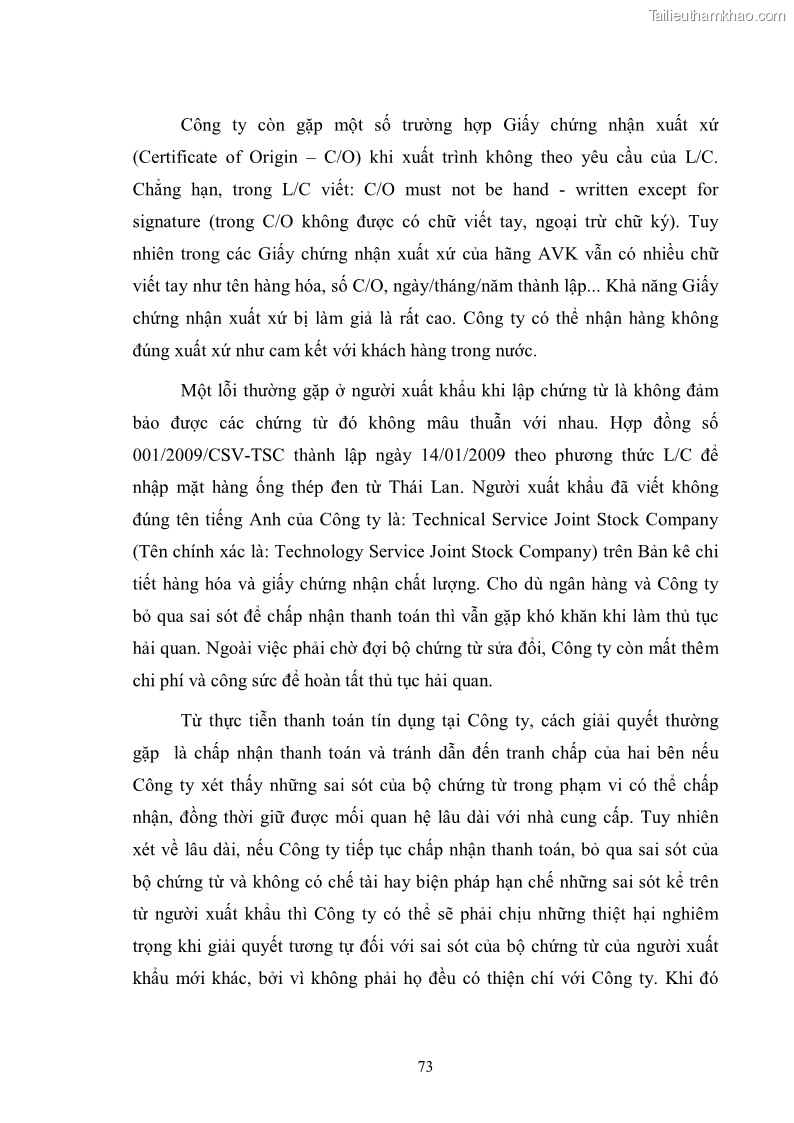 Tailieuthamkhao.com

Công ty còn gặp một số trường hợp Giấy chứng nhận xuất xứ (Certificate of Origin – C/O) khi xuất trình không theo yêu cầu của L/C. Chẳng hạn, trong L/C viết: C/O must not be hand - written except for signature (trong C/O không được có chữ viết tay, ngoại trừ chữ ký). Tuy nhiên trong các Giấy chứng nhận xuất xứ của hãng AVK vẫn có nhiều chữ viết tay như tên hàng hóa, số C/O, ngày/tháng/năm thành lập... Khả năng Giấy chứng nhận xuất xứ bị làm giả là rất cao. Công ty có thể nhận hàng không đúng xuất xứ như cam kết với khách hàng trong nước.

Một lỗi thường gặp ở người xuất khẩu khi lập chứng từ là không đảm bảo được các chứng từ đó không mâu thuẫn với nhau. Hợp đồng số 001/2009/CSV-TSC thành lập ngày 14/01/2009 theo phương thức L/C để nhập mặt hàng ống thép đen từ Thái Lan. Người xuất khẩu đã viết không đúng tên tiếng Anh của Công ty là: Technical Service Joint Stock Company (Tên chính xác là: Technology Service Joint Stock Company) trên Bản kê chi tiết hàng hóa và giấy chứng nhận chất lượng. Cho dù ngân hàng và Công ty bỏ qua sai sót để chấp nhận thanh toán thì vẫn gặp khó khăn khi làm thủ tục hải quan. Ngoài việc phải chờ đợi bộ chứng từ sửa đổi, Công ty còn mất thêm chi phí và công sức để hoàn tất thủ tục hải quan.

Từ thực tiễn thanh toán tín dụng tại Công ty, cách giải quyết thường gặp là chấp nhận thanh toán và tránh dẫn đến tranh chấp của hai bên nếu Công ty xét thấy những sai sót của bộ chứng từ trong phạm vi có thể chấp nhận, đồng thời giữ được mối quan hệ lâu dài với nhà cung cấp. Tuy nhiên xét về lâu dài, nếu Công ty tiếp tục chấp nhận thanh toán, bỏ qua sai sót của bộ chứng từ và không có chế tài hay biện pháp hạn chế những sai sót kể trên từ người xuất khẩu thì Công ty có thể sẽ phải chịu những thiệt hại nghiêm trọng khi giải quyết tương tự đối với sai sót của bộ chứng từ của người xuất khẩu mới khác, bởi vì không phải họ đều có thiện chí với Công ty. Khi đó

73